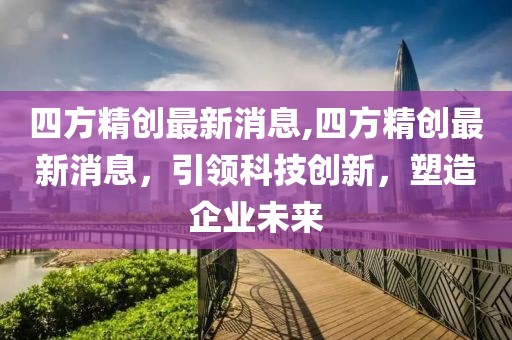 四方精创最新消息,四方精创最新消息，引领科技创新，塑造企业未来